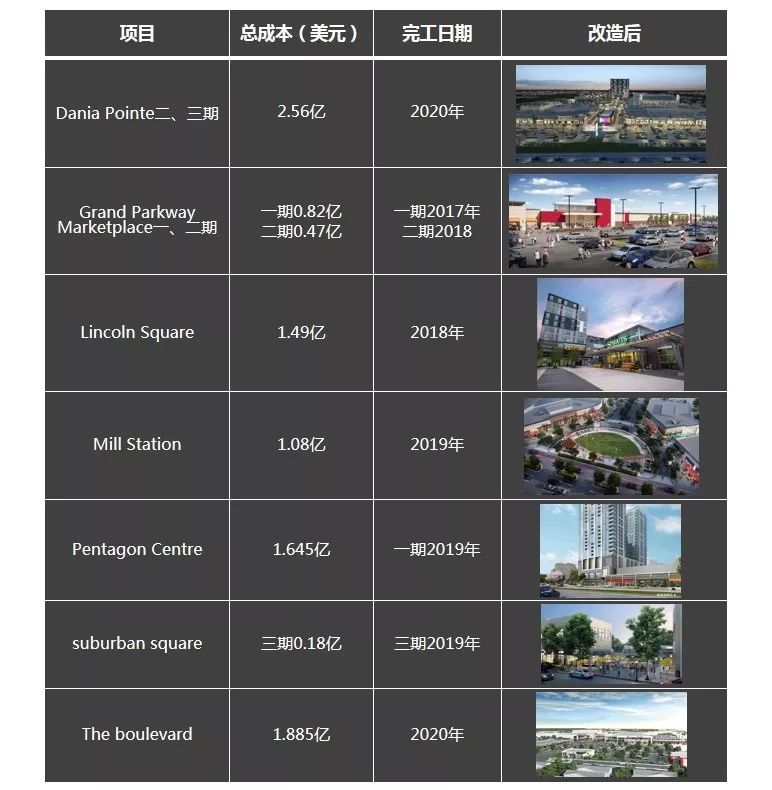 | 项目 | 总成本（美元） | 完工日期 | 改造后 |
|---|---|---|---|
| Dania Pointe二、三期 | 2.56亿 | 2020年 | |
| Grand Parkway Marketplace一、二期 | 一期0.82亿 二期0.47亿 | 一期2017年 二期2018 | |
| Lincoln Square | 1.49亿 | 2018年 | |
| Mill Station | 1.08亿 | 2019年 | |
| Pentagon Centre | 1.645亿 | 一期2019年 | |
| suburban square | 三期0.18亿 | 三期2019年 | |
| The boulevard | 1.885亿 | 2020年 | |